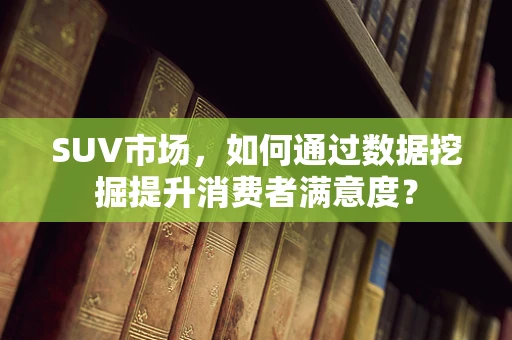 SUV市场，如何通过数据挖掘提升消费者满意度？